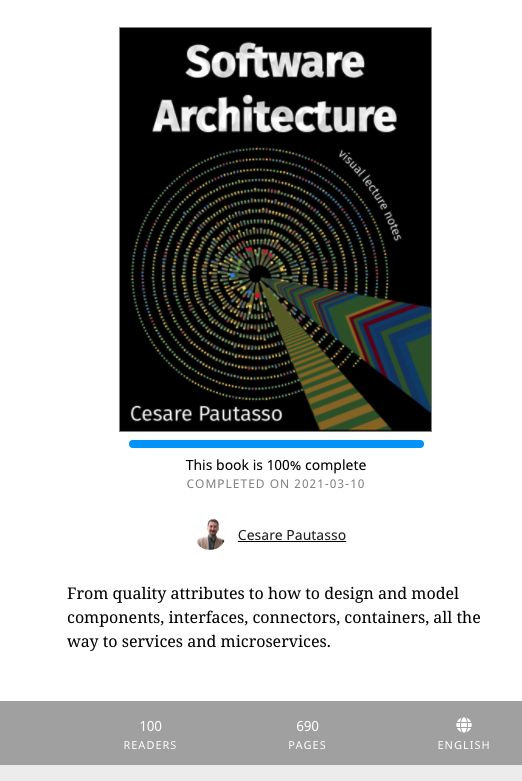 Software Architecture

visual lecture notes

Cesare Pautasso

This book is 100% complete
COMPLETED ON 2021-03-10

Cesare Pautasso

From quality attributes to how to design and model components, interfaces, connectors, containers, all the way to services and microservices.

100
READERS

690
PAGES

ENGLISH